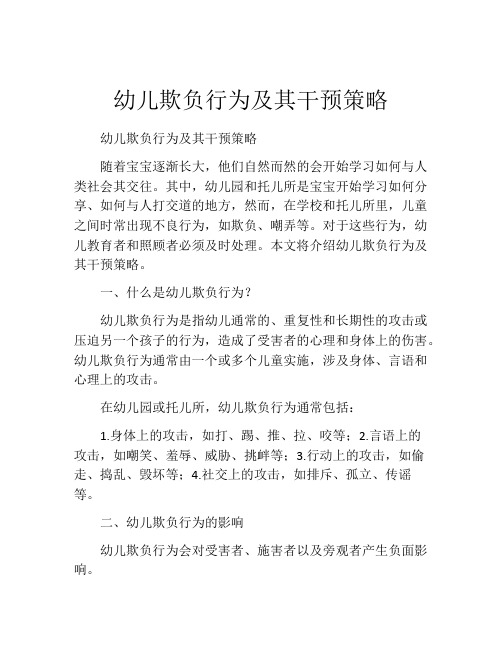 幼儿欺负行为及其干预策略

幼儿欺负行为及其干预策略

随着宝宝逐渐长大，他们自然而然的会开始学习如何与人类社会其交往。其中，幼儿园和托儿所是宝宝开始学习如何分享、如何与人打交道的地方，然而，在学校和托儿所里，儿童之间时常出现不良行为，如欺负、嘲弄等。对于这些行为，幼儿教育者和照顾者必须及时处理。本文将介绍幼儿欺负行为及其干预策略。

一、什么是幼儿欺负行为？

幼儿欺负行为是指幼儿通常的、重复性和长期性的攻击或压迫另一个孩子的行为，造成了受害者的心理和身体上的伤害。幼儿欺负行为通常由一个或多个儿童实施，涉及身体、言语和心理上的攻击。

在幼儿园或托儿所，幼儿欺负行为通常包括：

1.身体上的攻击，如打、踢、推、拉、咬等；2.言语上的攻击，如嘲笑、羞辱、威胁、挑衅等；3.行动上的攻击，如偷走、捣乱、毁坏等；4.社交上的攻击，如排斥、孤立、传谣等。

二、幼儿欺负行为的影响

幼儿欺负行为会对受害者、施害者以及旁观者产生负面影响。